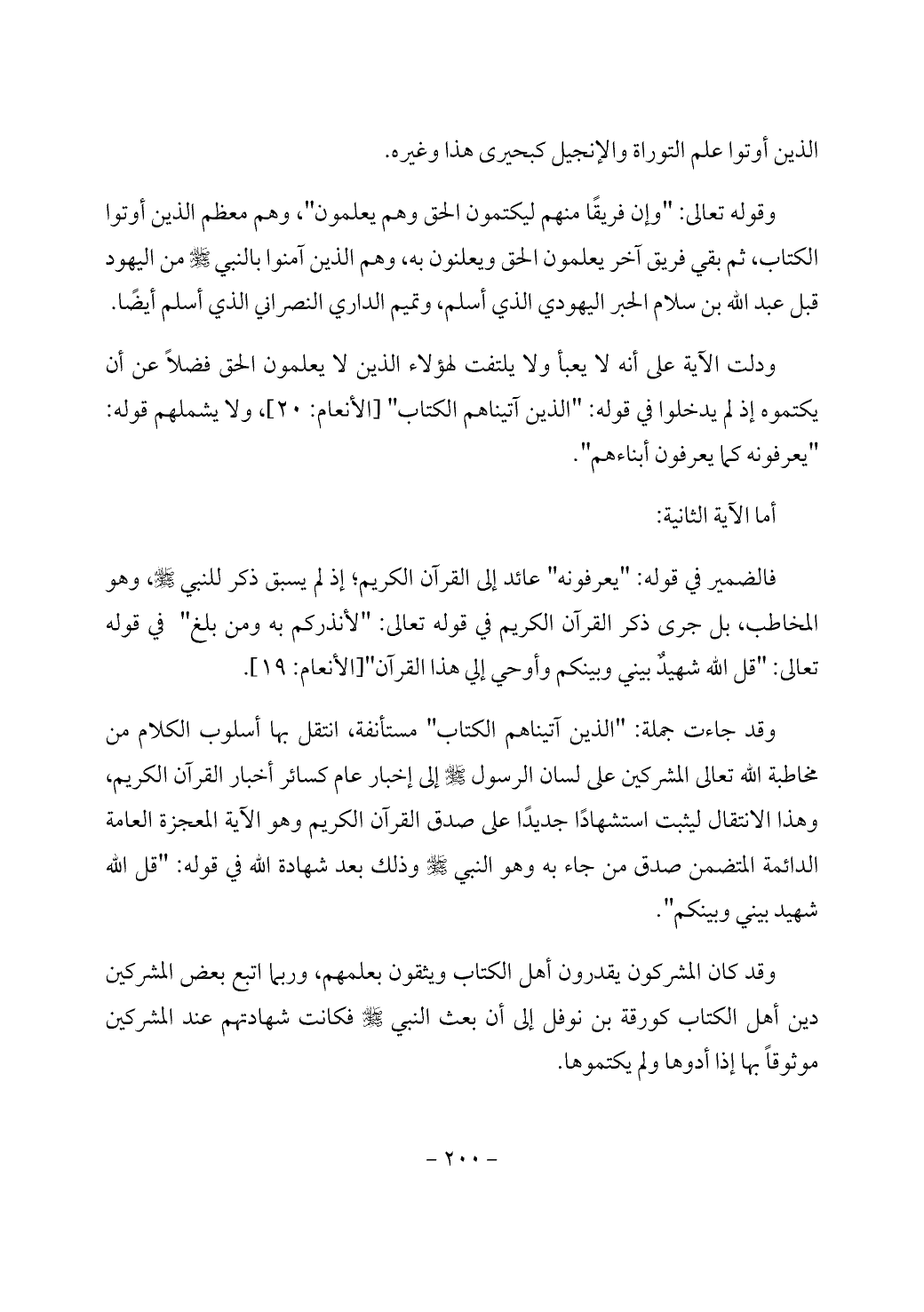 الذين أوتوا علم التوراة والإنجيل كبحيرى هذا وغيره.

وقوله تعالى: "وإن فريقًا منهم ليكتمون الحق وهم يعلمون"، وهم معظم الذين أوتوا الكتاب، ثم بقي فريق آخر يعلمون الحق ويعلنون به، وهم الذين آمنوا بالنبي ﷺ من اليهود قبل عبد الله بن سلام الحبر اليهودي الذي أسلم، وتميم الداري النصراني الذي أسلم أيضًا.

ودلت الآية على أنه لا يعبأ ولا يلتفت لهؤلاء الذين لا يعلمون الحق فضلاً عن أن يكتموه إذ لم يدخلوا في قوله: "الذين آتيناهم الكتاب" [الأنعام: ٢٠]، ولا يشملهم قوله: "يعرفونه كما يعرفون أبناءهم".

أما الآية الثانية:

فالضمير في قوله: "يعرفونه" عائد إلى القرآن الكريم؛ إذ لم يسبق ذكر للنبي ﷺ، وهو المخاطب، بل جرى ذكر القرآن الكريم في قوله تعالى: "لأنذركم به ومن بلغ" في قوله تعالى: "قل الله شهيدٌ بيني وبينكم وأوحي إلي هذا القرآن"[الأنعام: ١٩].

وقد جاءت جملة: "الذين آتيناهم الكتاب" مستأنفة، انتقل بها أسلوب الكلام من مخاطبة الله تعالى المشركين على لسان الرسول ﷺ إلى إخبار عام كسائر أخبار القرآن الكريم، وهذا الانتقال ليثبت استشهادًا جديدًا على صدق القرآن الكريم وهو الآية المعجزة العامة الدائمة المتضمن صدق من جاء به وهو النبي ﷺ وذلك بعد شهادة الله في قوله: "قل الله شهيد بيني وبينكم".

وقد كان المشركون يقدرون أهل الكتاب ويثقون بعلمهم، وربما اتبع بعض المشركين دين أهل الكتاب كورقة بن نوفل إلى أن بعث النبي ﷺ فكانت شهادتهم عند المشركين موثوقاً بها إذا أدوها ولم يكتموها.

- ٢٠٠ -